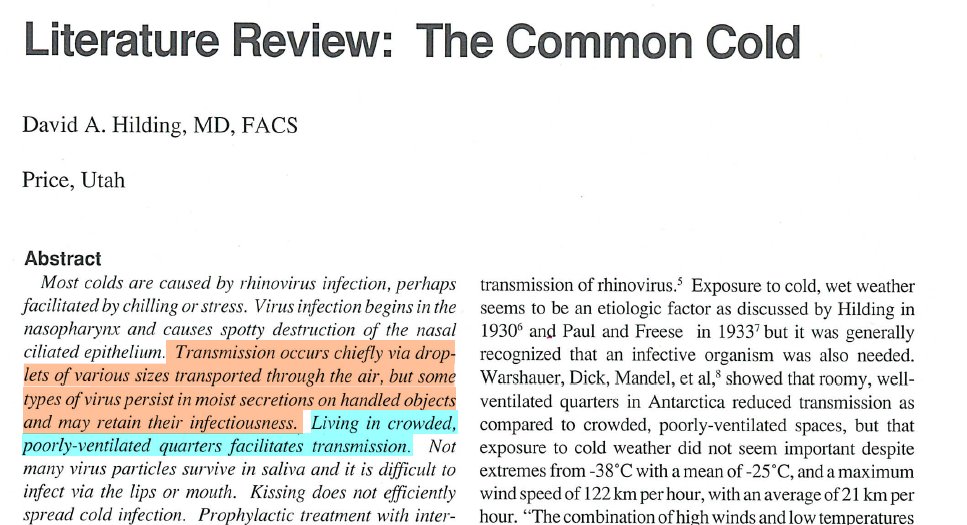 Literature Review: The Common Cold

David A. Hilding, MD, FACS

Price, Utah

Abstract

Most colds are caused by rhinovirus infection, perhaps facilitated by chilling or stress. Virus infection begins in the nasopharynx and causes spotty destruction of the nasal ciliated epithelium. Transmission occurs chiefly via droplets of various sizes transported through the air, but some types of virus persist in moist secretions on handled objects and may retain their infectiousness. Living in crowded, poorly-ventilated quarters facilitates transmission. Not many virus particles survive in saliva and it is difficult to infect via the lips or mouth. Kissing does not efficiently spread cold infection. Prophylactic treatment with inter-

transmission of rhinovirus.$^{5}$ Exposure to cold, wet weather seems to be an etiologic factor as discussed by Hilding in 1930$^{6}$ and Paul and Freese in 1933$^{7}$ but it was generally recognized that an infective organism was also needed. Warshauer, Dick, Mandel, et al,$^{8}$ showed that roomy, well-ventilated quarters in Antarctica reduced transmission as compared to crowded, poorly-ventilated spaces, but that exposure to cold weather did not seem important despite extremes from -38°C with a mean of -25°C, and a maximum wind speed of 122 km per hour, with an average of 21 km per hour. "The combination of high winds and low temperatures